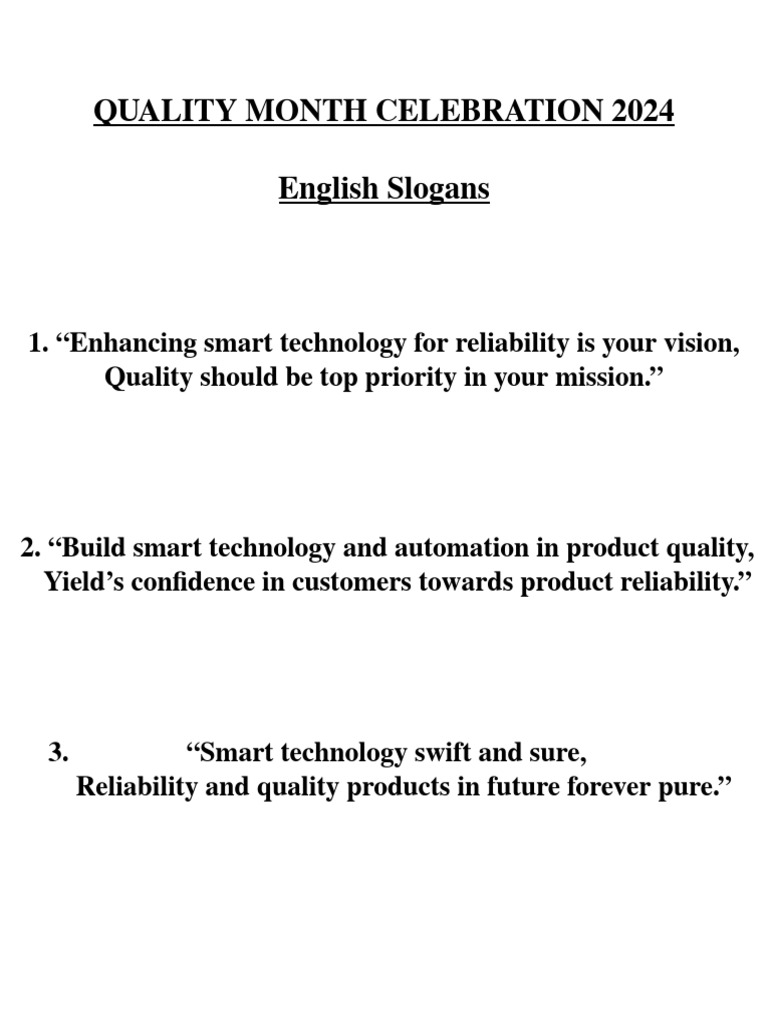 QUALITY MONTH CELEBRATION 2024

English Slogans

1. “Enhancing smart technology for reliability is your vision, Quality should be top priority in your mission.”

2. “Build smart technology and automation in product quality, Yield’s confidence in customers towards product reliability.”

3. “Smart technology swift and sure, Reliability and quality products in future forever pure.”